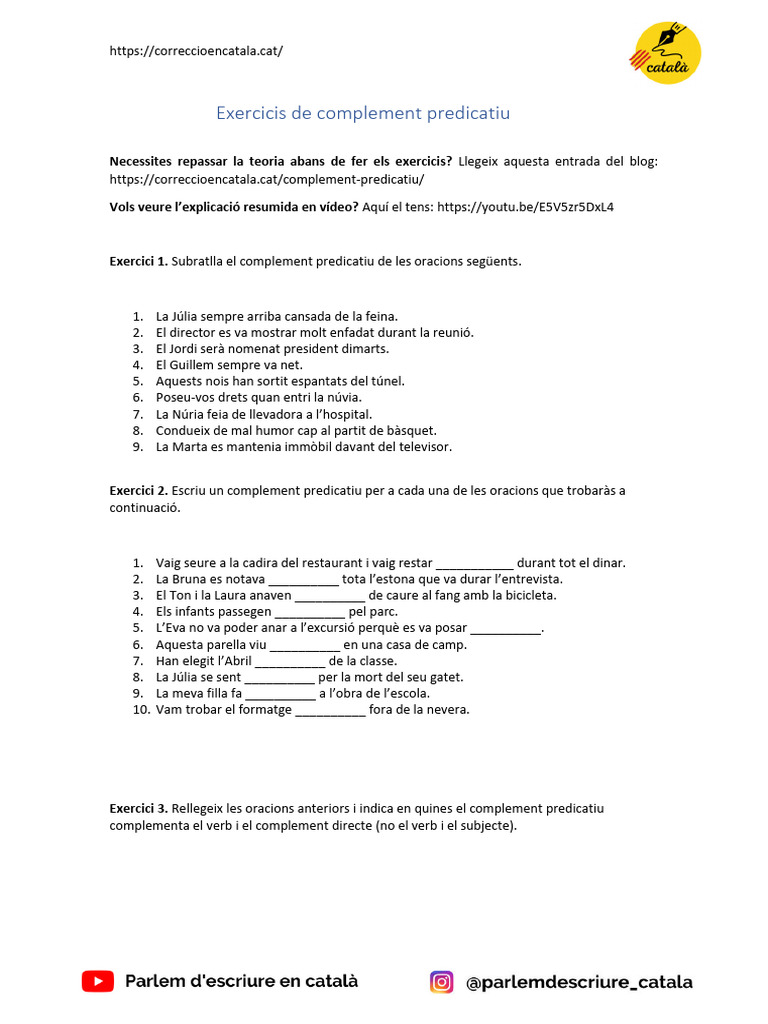 https://correccioencatala.cat/

català

Exercicis de complement predicatiu

**Necessites repassar la teoria abans de fer els exercicis?** Llegeix aquesta entrada del blog: https://correccioencatala.cat/complement-predicatiu/

**Vols veure l'explicació resumida en vídeo?** Aquí el tens: https://youtu.be/E5V5zr5DxL4

**Exercici 1.** Subratlla el complement predicatiu de les oracions següents.

1. La Júlia sempre arriba cansada de la feina.
2. El director es va mostrar molt enfadat durant la reunió.
3. El Jordi serà nomenat president dimarts.
4. El Guillem sempre va net.
5. Aquests nois han sortit espantats del túnel.
6. Poseu-vos drets quan entri la núvia.
7. La Núria feia de llevadora a l'hospital.
8. Condueix de mal humor cap al partit de bàsquet.
9. La Marta es mantenia immòbil davant del televisor.

**Exercici 2.** Escriu un complement predicatiu per a cada una de les oracions que trobaràs a continuació.

1. Vaig seure a la cadira del restaurant i vaig restar ___________ durant tot el dinar.
2. La Bruna es notava __________ tota l'estona que va durar l'entrevista.
3. El Ton i la Laura anaven __________ de caure al fang amb la bicicleta.
4. Els infants passegen __________ pel parc.
5. L'Eva no va poder anar a l'excursió perquè es va posar __________.
6. Aquesta parella viu __________ en una casa de camp.
7. Han elegit l'Abril __________ de la classe.
8. La Júlia se sent __________ per la mort del seu gatet.
9. La meva filla fa __________ a l'obra de l'escola.
10. Vam trobar el formatge __________ fora de la nevera.

**Exercici 3.** Rellegeix les oracions anteriors i indica en quines el complement predicatiu complementa el verb i el complement directe (no el verb i el subjecte).

Parlem d'escriure en català @parlemdescriure_catala